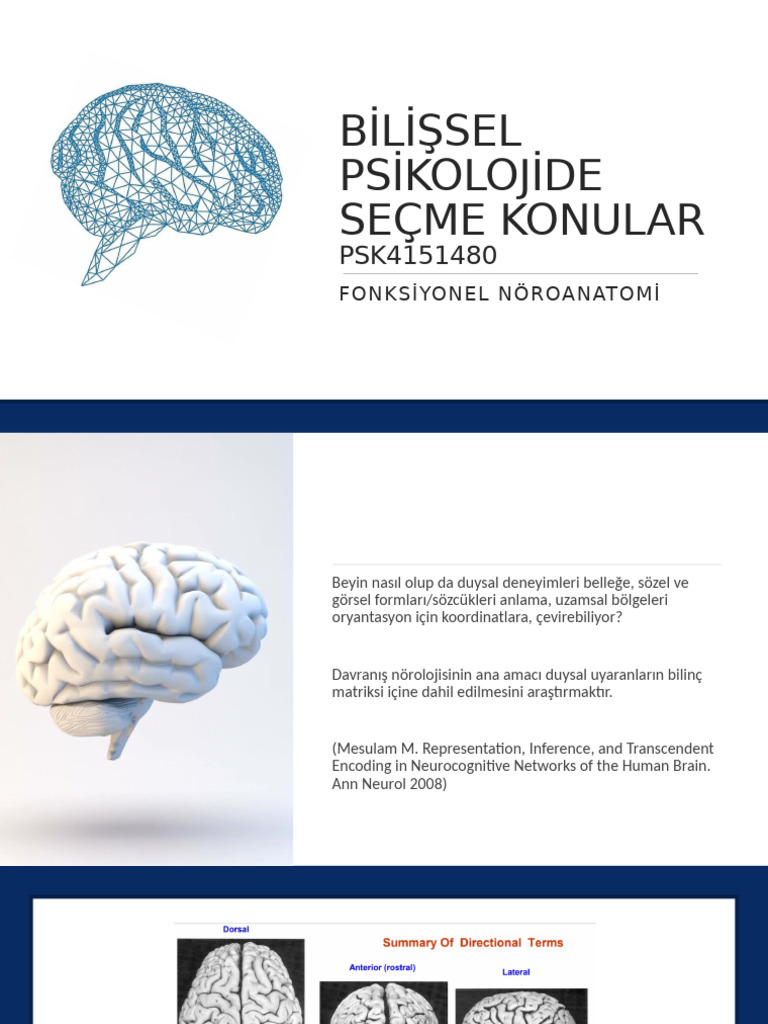 BİLİŞSEL PSİKOLOJİDE SEÇME KONULAR
PSK4151480

FONKSİYONEL NÖROANATOMİ

Beyin nasıl olup da duysal deneyimleri belleğe, sözel ve görsel formları/sözcükleri anlama, uzamsal bölgeleri oryantasyon için koordinatlara, çevirebiliyor?

Davranış nörolojisinin ana amacı duysal uyaranların bilinç matriksi içine dahil edilmesini araştırmaktır.

(Mesulam M. Representation, Inference, and Transcendent Encoding in Neurocognitive Networks of the Human Brain. Ann Neurol 2008)

Dorsal

Summary Of Directional Terms

Anterior (rostral)

Lateral